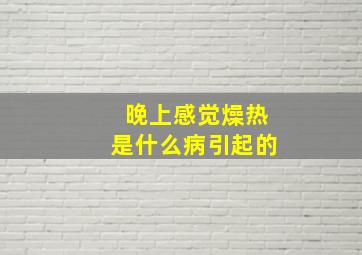 晚上感觉燥热
是什么病引起的